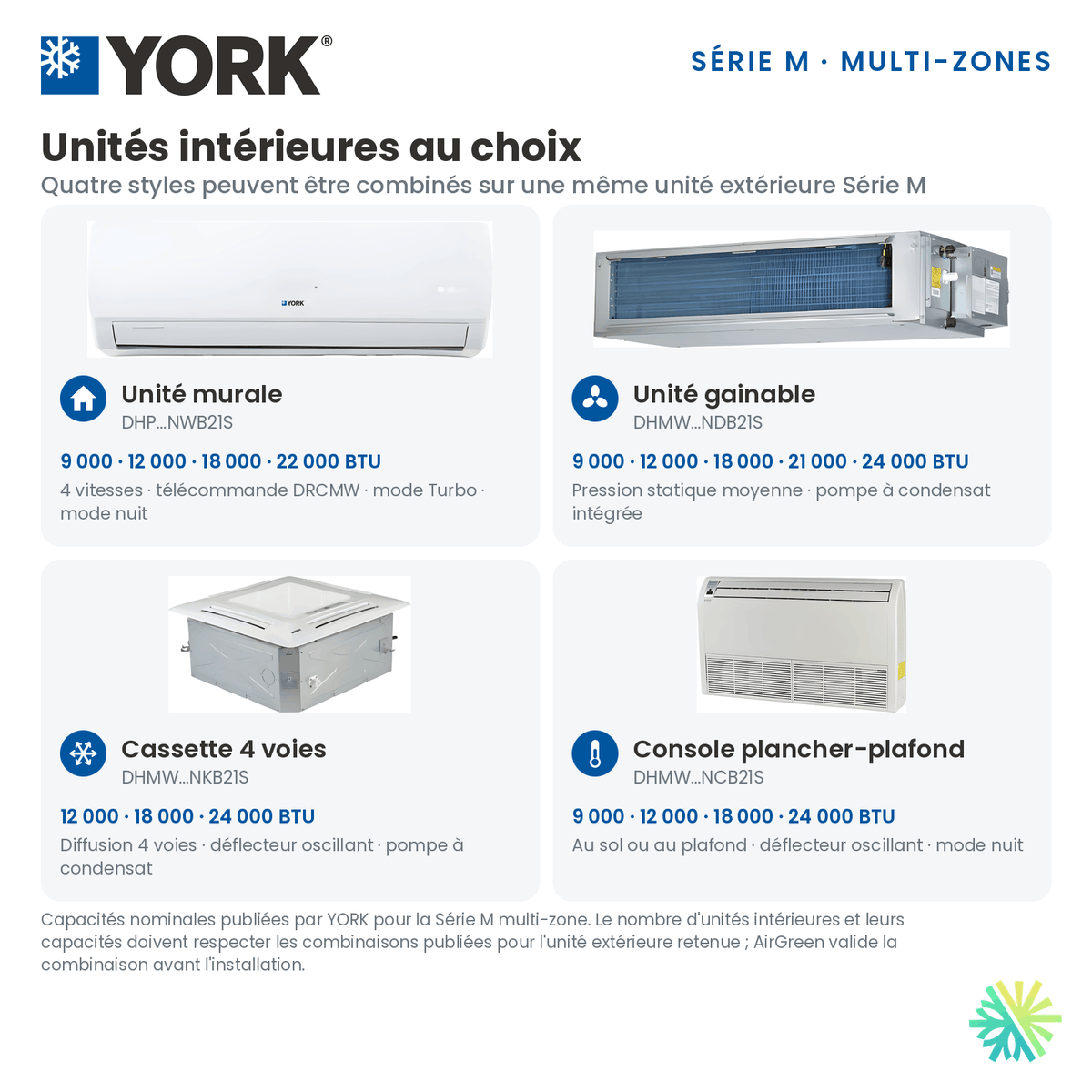 YORK®

SÉRIE M · MULTI-ZONES

Unités intérieures au choix

Quatre styles peuvent être combinés sur une même unité extérieure Série M

YORK

Unité murale
DHP...NWB21S

9 000 · 12 000 · 18 000 · 22 000 BTU

4 vitesses · télécommande DRCMW · mode Turbo · mode nuit

Unité gainable
DHMW...NDB21S

9 000 · 12 000 · 18 000 · 21 000 · 24 000 BTU

Pression statique moyenne · pompe à condensat intégrée

Cassette 4 voies
DHMW...NKB21S

12 000 · 18 000 · 24 000 BTU

Diffusion 4 voies · déflecteur oscillant · pompe à condensat

Console plancher-plafond
DHMW...NCB21S

9 000 · 12 000 · 18 000 · 24 000 BTU

Au sol ou au plafond · déflecteur oscillant · mode nuit

Capacités nominales publiées par YORK pour la Série M multi-zone. Le nombre d'unités intérieures et leurs capacités doivent respecter les combinaisons publiées pour l'unité extérieure retenue ; AirGreen valide la combinaison avant l'installation.